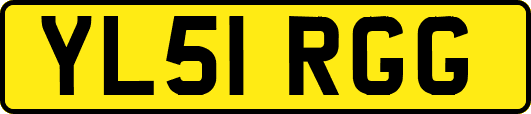 YL51 RGG